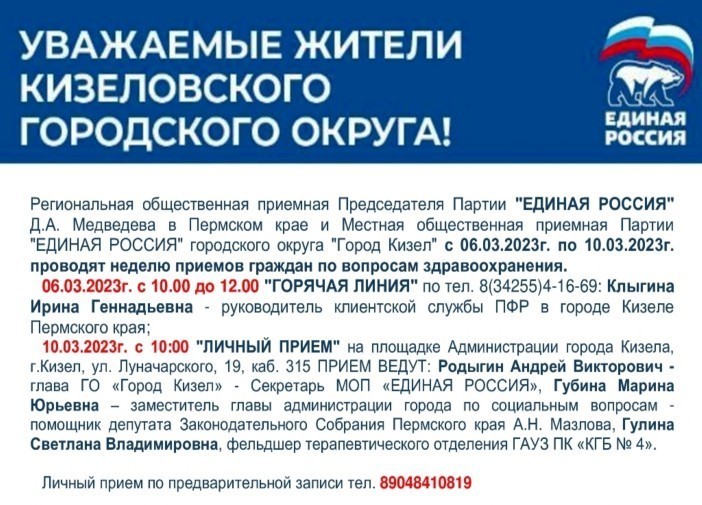 УВАЖАЕМЫЕ ЖИТЕЛИ КИЗЕЛОВСКОГО ГОРОДСКОГО ОКРУГА!

ЕДИНАЯ РОССИЯ

Региональная общественная приемная Председателя Партии "ЕДИНАЯ РОССИЯ" Д.А. Медведева в Пермском крае и Местная общественная приемная Партии "ЕДИНАЯ РОССИЯ" городского округа "Город Кизел" с 06.03.2023г. по 10.03.2023г. проводят неделю приемов граждан по вопросам здравоохранения.

06.03.2023г. с 10.00 до 12.00 "ГОРЯЧАЯ ЛИНИЯ" по тел. 8(34255)4-16-69: Клыгина Ирина Геннадьевна - руководитель клиентской службы ПФР в городе Кизеле Пермского края;

10.03.2023г. с 10:00 "ЛИЧНЫЙ ПРИЕМ" на площадке Администрации города Кизела, г.Кизел, ул. Луначарского, 19, каб. 315 ПРИЕМ ВЕДУТ: Родыгин Андрей Викторович - глава ГО «Город Кизел» - Секретарь МОП «ЕДИНАЯ РОССИЯ», Губина Марина Юрьевна – заместитель главы администрации города по социальным вопросам - помощник депутата Законодательного Собрания Пермского края А.Н. Мазлова, Гулина Светлана Владимировна, фельдшер терапевтического отделения ГАУЗ ПК «КГБ № 4».

Личный прием по предварительной записи тел. 89048410819